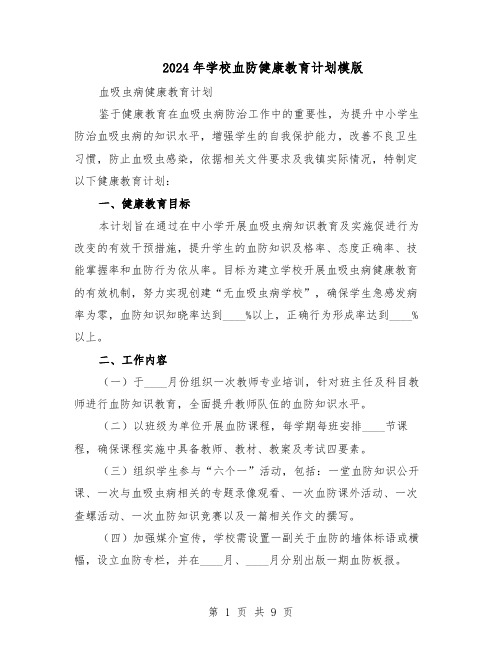 2024年学校血防健康教育计划模版

血吸虫病健康教育计划

鉴于健康教育在血吸虫病防治工作中的重要性，为提升中小学生防治血吸虫病的知识水平，增强学生的自我保护能力，改善不良卫生习惯，防止血吸虫感染，依据相关文件要求及我镇实际情况，特制定以下健康教育计划：

一、健康教育目标

本计划旨在通过在中小学开展血吸虫病知识教育及实施促进行为改变的有效干预措施，提升学生的血防知识及格率、态度正确率、技能掌握率和血防行为依从率。目标为建立学校开展血吸虫病健康教育的有效机制，努力实现创建“无血吸虫病学校”，确保学生急感发病率为零，血防知识知晓率达到____%以上，正确行为形成率达到____%以上。

二、工作内容

（一）于____月份组织一次教师专业培训，针对班主任及科目教师进行血防知识教育，全面提升教师队伍的血防知识水平。

（二）以班级为单位开展血防课程，每学期每班安排____节课程，确保课程实施中具备教师、教材、教案及考试四要素。

（三）组织学生参与“六个一”活动，包括：一堂血防知识公开课、一次与血吸虫病相关的专题录像观看、一次血防课外活动、一次查螺活动、一次血防知识竞赛以及一篇相关作文的撰写。

（四）加强媒介宣传，学校需设置一副关于血防的墙体标语或横幅，设立血防专栏，并在____月、____月分别出版一期血防板报。

第 1 页 共 9 页